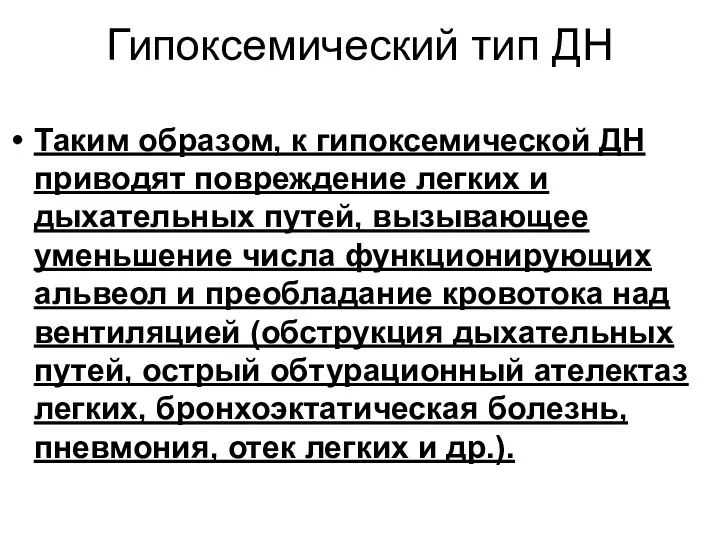 Гипоксемический тип ДН

• Таким образом, к гипоксемической ДН приводят повреждение легких и дыхательных путей, вызывающее уменьшение числа функционирующих альвеол и преобладание кровотока над вентиляцией (обструкция дыхательных путей, острый обтурационный ателектаз легких, бронхоэктатическая болезнь, пневмония, отек легких и др.).